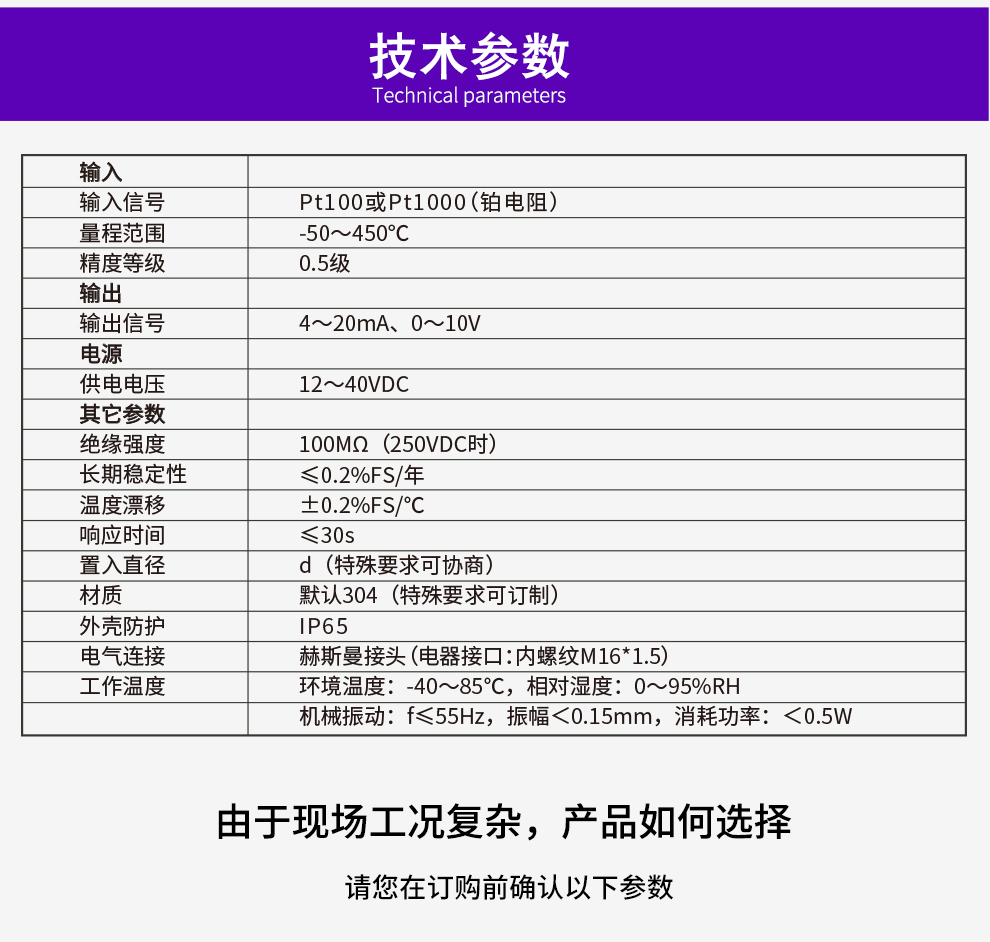 技术参数
Technical parameters

| 输入 | |
|---|---|
| 输入信号 | Pt100或Pt1000（铂电阻） |
| 量程范围 | -50～450℃ |
| 精度等级 | 0.5级 |
| 输出 | |
| 输出信号 | 4～20mA、0～10V |
| 电源 | |
| 供电电压 | 12～40VDC |
| 其它参数 | |
| 绝缘强度 | 100MΩ（250VDC时） |
| 长期稳定性 | ≤0.2%FS/年 |
| 温度漂移 | ±0.2%FS/℃ |
| 响应时间 | ≤30s |
| 置入直径 | d（特殊要求可协商） |
| 材质 | 默认304（特殊要求可订制） |
| 外壳防护 | IP65 |
| 电气连接 | 赫斯曼接头（电器接口：内螺纹M16*1.5） |
| 工作温度 | 环境温度：-40～85℃，相对湿度：0～95%RH |
| | 机械振动：f≤55Hz，振幅＜0.15mm，消耗功率：＜0.5W |

由于现场工况复杂，产品如何选择

请您在订购前确认以下参数